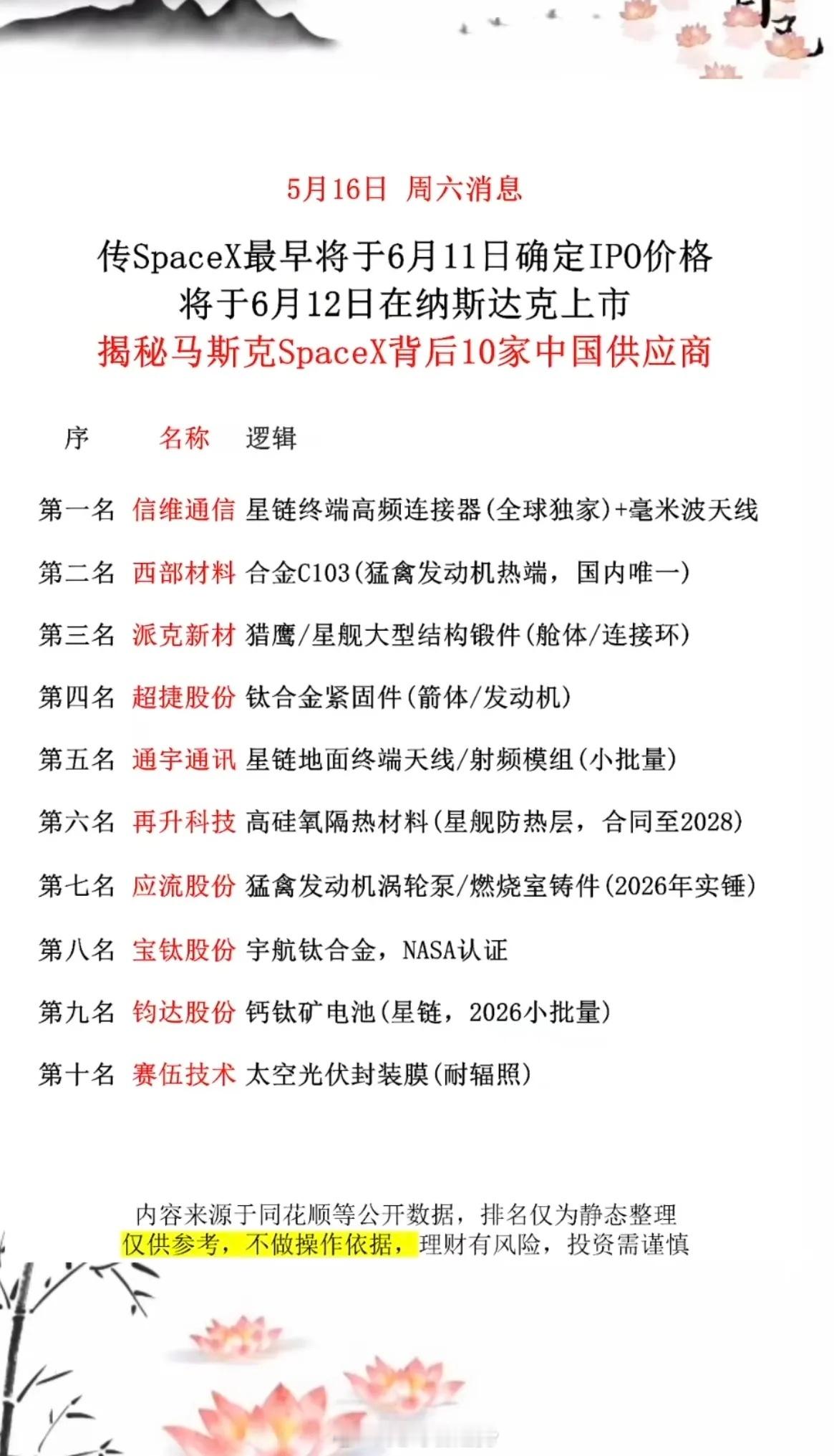 5月16日 周六消息

传SpaceX最早将于6月11日确定IPO价格
将于6月12日在纳斯达克上市
揭秘马斯克SpaceX背后10家中国供应商

| 序 | 名称 | 逻辑 |
|---|---|---|
| 第一名 | 信维通信 | 星链终端高频连接器(全球独家)+毫米波天线 |
| 第二名 | 西部材料 | 合金C103(猛禽发动机热端，国内唯一) |
| 第三名 | 派克新材 | 猎鹰/星舰大型结构锻件(舱体/连接环) |
| 第四名 | 超捷股份 | 钛合金紧固件(箭体/发动机) |
| 第五名 | 通宇通讯 | 星链地面终端天线/射频模组(小批量) |
| 第六名 | 再升科技 | 高硅氧隔热材料(星舰防热层，合同至2028) |
| 第七名 | 应流股份 | 猛禽发动机涡轮泵/燃烧室铸件(2026年实锤) |
| 第八名 | 宝钛股份 | 宇航钛合金，NASA认证 |
| 第九名 | 钧达股份 | 钙钛矿电池(星链，2026小批量) |
| 第十名 | 赛伍技术 | 太空光伏封装膜(耐辐照) |

内容来源于同花顺等公开数据，排名仅为静态整理
仅供参考，不做操作依据，理财有风险，投资需谨慎